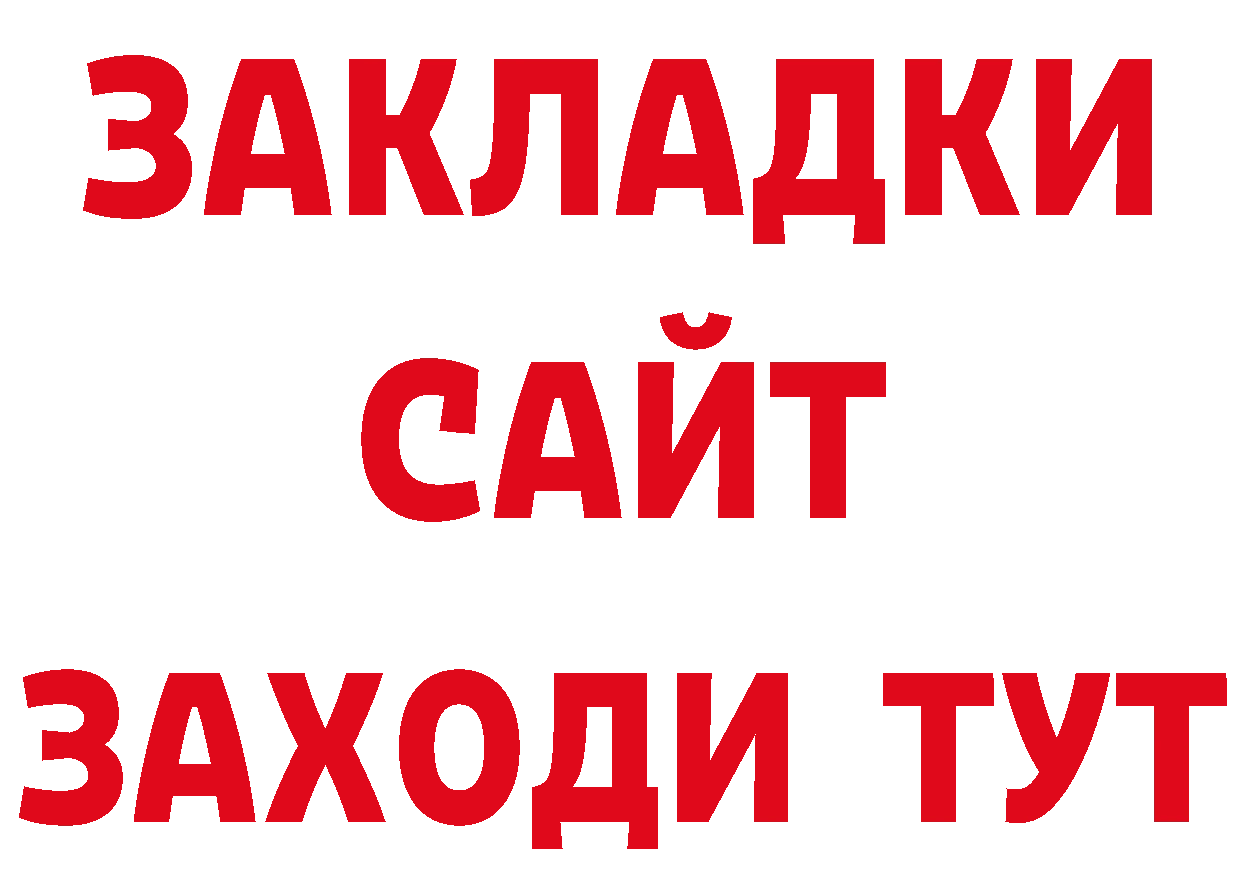 ЗАКЛАДКИ
САЙТ
ЗАХОДИ ТУТ